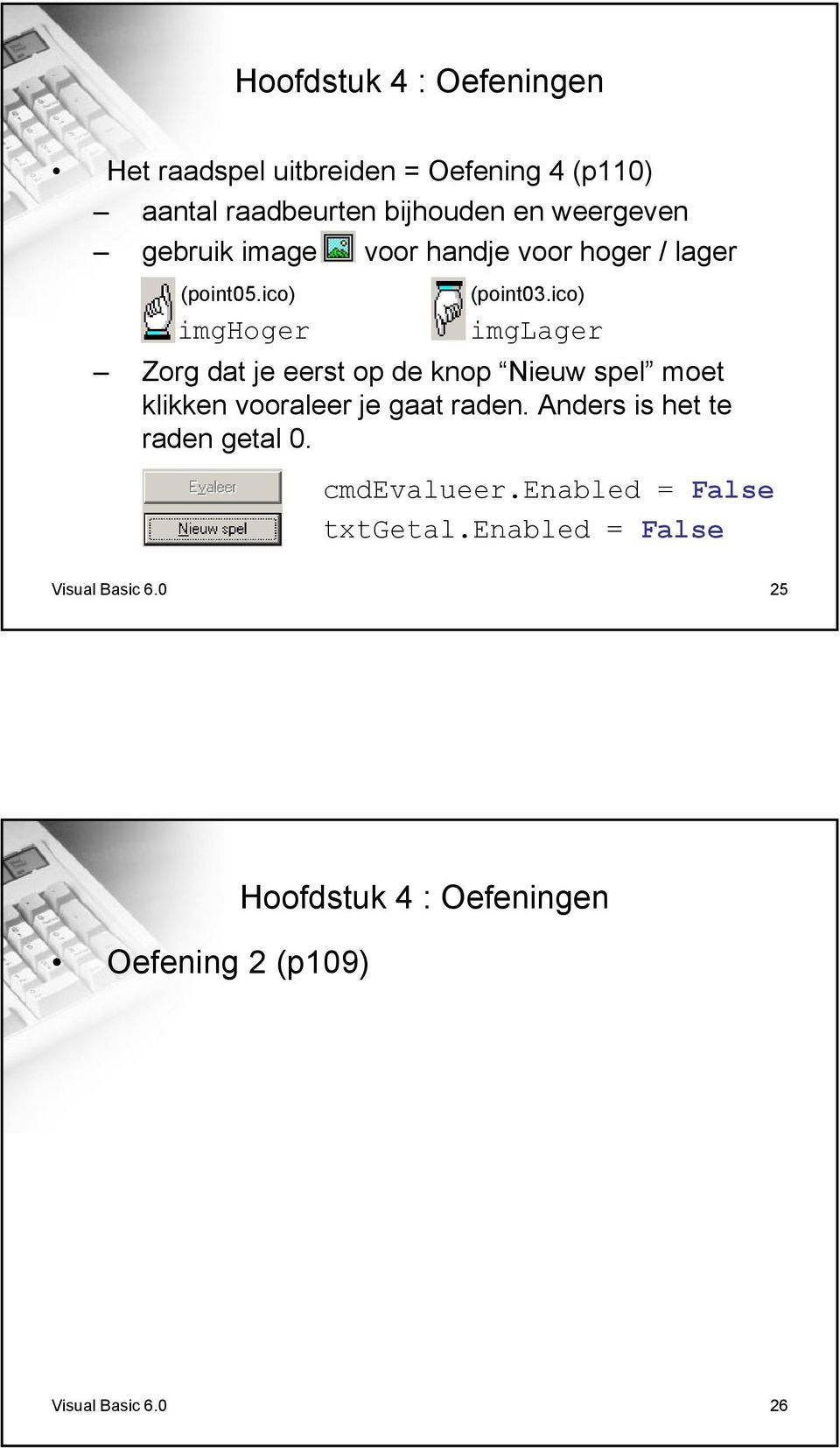 Hoofdstuk 4 : Oefeningen

• Het raadspel uitbreiden = Oefening 4 (p110)

– aantal raadbeurten bijhouden en weergeven

– gebruik image voor handje voor hoger / lager

(point05.ico) imgHoger

(point03.ico) imgLager

– Zorg dat je eerst op de knop “Nieuw spel” moet klikken vooraleer je gaat raden. Anders is het te raden getal 0.

Evaleer

Nieuw spel

cmdEvalueer.Enabled = False

txtGetal.Enabled = False

Visual Basic 6.0

25

Hoofdstuk 4 : Oefeningen

• Oefening 2 (p109)

Visual Basic 6.0

26